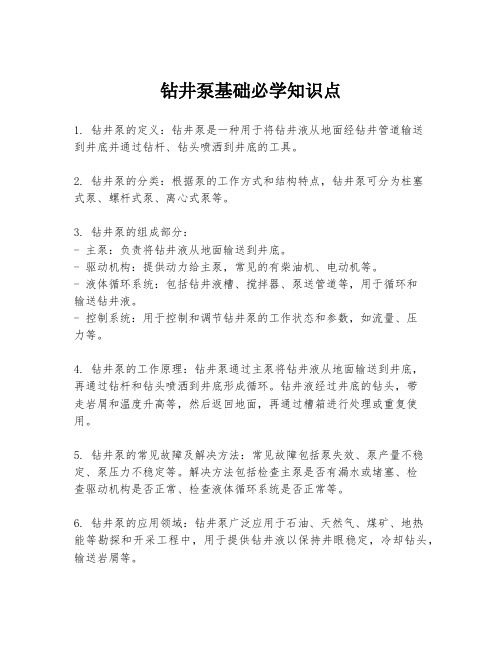 钻井泵基础必学知识点

1. 钻井泵的定义：钻井泵是一种用于将钻井液从地面经钻井管道输送到井底并通过钻杆、钻头喷洒到井底的工具。

2. 钻井泵的分类：根据泵的工作方式和结构特点，钻井泵可分为柱塞式泵、螺杆式泵、离心式泵等。

3. 钻井泵的组成部分：
- 主泵：负责将钻井液从地面输送到井底。
- 驱动机构：提供动力给主泵，常见的有柴油机、电动机等。
- 液体循环系统：包括钻井液槽、搅拌器、泵送管道等，用于循环和输送钻井液。
- 控制系统：用于控制和调节钻井泵的工作状态和参数，如流量、压力等。

4. 钻井泵的工作原理：钻井泵通过主泵将钻井液从地面输送到井底，再通过钻杆和钻头喷洒到井底形成循环。钻井液经过井底的钻头，带走岩屑和温度升高等，然后返回地面，再通过槽箱进行处理或重复使用。

5. 钻井泵的常见故障及解决方法：常见故障包括泵失效、泵产量不稳定、泵压力不稳定等。解决方法包括检查主泵是否有漏水或堵塞、检查驱动机构是否正常、检查液体循环系统是否正常等。

6. 钻井泵的应用领域：钻井泵广泛应用于石油、天然气、煤矿、地热能等勘探和开采工程中，用于提供钻井液以保持井眼稳定，冷却钻头，输送岩屑等。